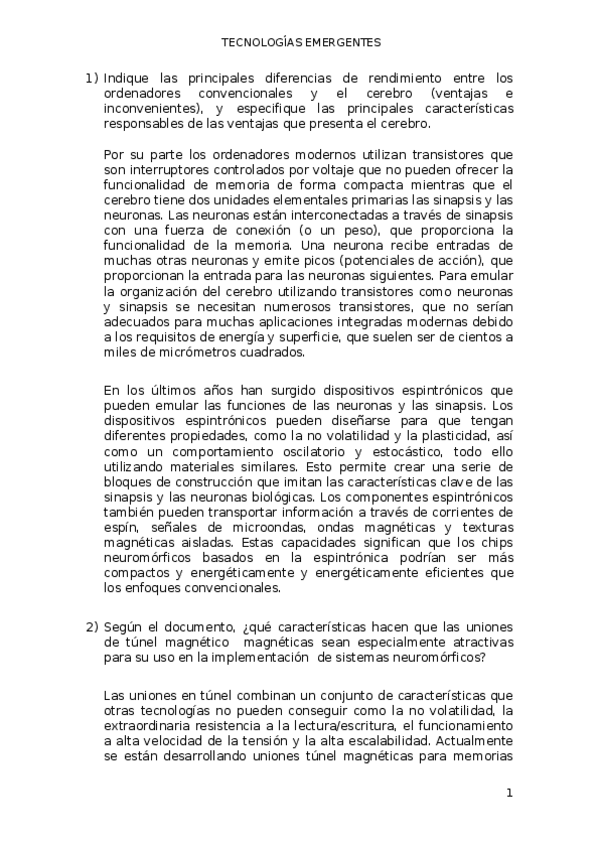 TECNOLOGÍAS EMERGENTES

1) Indique las principales diferencias de rendimiento entre los ordenadores convencionales y el cerebro (ventajas e inconvenientes), y especifique las principales características responsables de las ventajas que presenta el cerebro.

Por su parte los ordenadores modernos utilizan transistores que son interruptores controlados por voltaje que no pueden ofrecer la funcionalidad de memoria de forma compacta mientras que el cerebro tiene dos unidades elementales primarias las sinapsis y las neuronas. Las neuronas están interconectadas a través de sinapsis con una fuerza de conexión (o un peso), que proporciona la funcionalidad de la memoria. Una neurona recibe entradas de muchas otras neuronas y emite picos (potenciales de acción), que proporcionan la entrada para las neuronas siguientes. Para emular la organización del cerebro utilizando transistores como neuronas y sinapsis se necesitan numerosos transistores, que no serían adecuados para muchas aplicaciones integradas modernas debido a los requisitos de energía y superficie, que suelen ser de cientos a miles de micrómetros cuadrados.

En los últimos años han surgido dispositivos espintrónicos que pueden emular las funciones de las neuronas y las sinapsis. Los dispositivos espintrónicos pueden diseñarse para que tengan diferentes propiedades, como la no volatilidad y la plasticidad, así como un comportamiento oscilatorio y estocástico, todo ello utilizando materiales similares. Esto permite crear una serie de bloques de construcción que imitan las características clave de las sinapsis y las neuronas biológicas. Los componentes espintrónicos también pueden transportar información a través de corrientes de espín, señales de microondas, ondas magnéticas y texturas magnéticas aisladas. Estas capacidades significan que los chips neuromórficos basados en la espintrónica podrían ser más compactos y energéticamente y energéticamente eficientes que los enfoques convencionales.

2) Según el documento, ¿qué características hacen que las uniones de túnel magnético magnéticas sean especialmente atractivas para su uso en la implementación de sistemas neuromórficos?

Las uniones en túnel combinan un conjunto de características que otras tecnologías no pueden conseguir como la no volatilidad, la extraordinaria resistencia a la lectura/escritura, el funcionamiento a alta velocidad de la tensión y la alta escalabilidad. Actualmente se están desarrollando uniones túnel magnéticas para memorias

1